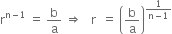 $r^{n-1} = \frac{b}{a} \Rightarrow r = \left(\frac{b}{a}\right)^{\frac{1}{n-1}}$